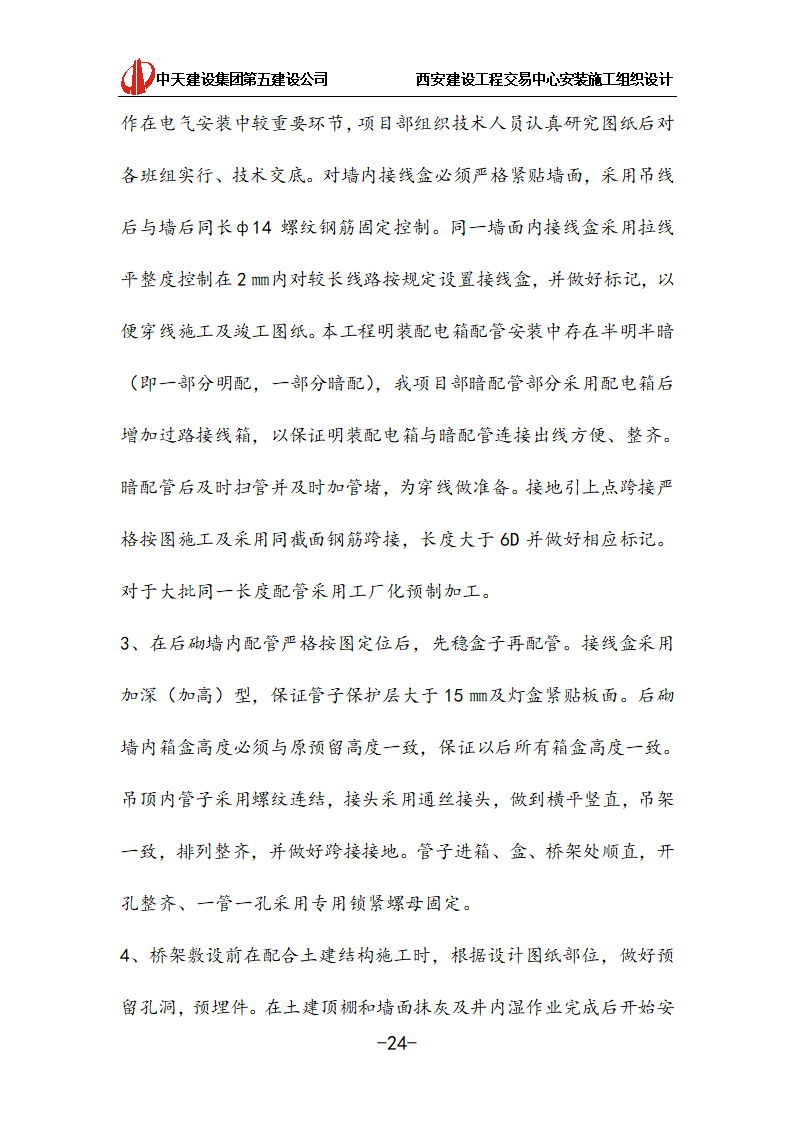 中天建设集团第五建设公司　　西安建设工程交易中心安装施工组织设计

作在电气安装中较重要环节，项目部组织技术人员认真研究图纸后对各班组实行、技术交底。对墙内接线盒必须严格紧贴墙面，采用吊线后与墙后同长φ14 螺纹钢筋固定控制。同一墙面内接线盒采用拉线平整度控制在 2 ㎜内对较长线路按规定设置接线盒，并做好标记，以便穿线施工及竣工图纸。本工程明装配电箱配管安装中存在半明半暗（即一部分明配，一部分暗配），我项目部暗配管部分采用配电箱后增加过路接线箱，以保证明装配电箱与暗配管连接出线方便、整齐。暗配管后及时扫管并及时加管堵，为穿线做准备。接地引上点跨接严格按图施工及采用同截面钢筋跨接，长度大于 6D 并做好相应标记。对于大批同一长度配管采用工厂化预制加工。

3、在后砌墙内配管严格按图定位后，先稳盒子再配管。接线盒采用加深（加高）型，保证管子保护层大于 15 ㎜及灯盒紧贴板面。后砌墙内箱盒高度必须与原预留高度一致，保证以后所有箱盒高度一致。吊顶内管子采用螺纹连结，接头采用通丝接头，做到横平竖直，吊架一致，排列整齐，并做好跨接接地。管子进箱、盒、桥架处顺直，开孔整齐、一管一孔采用专用锁紧螺母固定。

4、桥架敷设前在配合土建结构施工时，根据设计图纸部位，做好预留孔洞，预埋件。在土建顶棚和墙面抹灰及井内湿作业完成后开始安

-24-